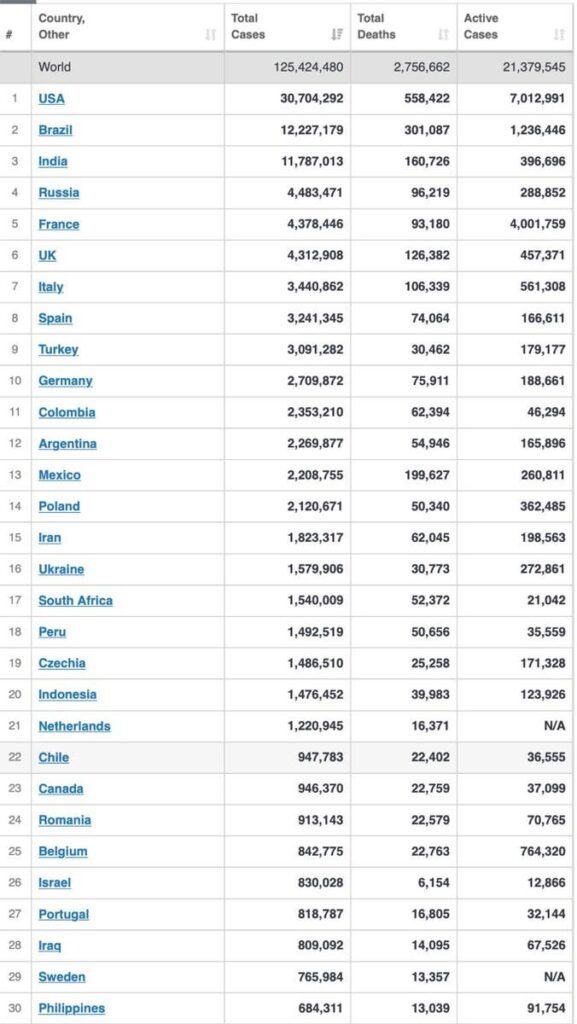 | # | Country, Other | Total Cases | Total Deaths | Active Cases |
|---|---|---|---|---|
| | World | 125,424,480 | 2,756,662 | 21,379,545 |
| 1 | USA | 30,704,292 | 558,422 | 7,012,991 |
| 2 | Brazil | 12,227,179 | 301,087 | 1,236,446 |
| 3 | India | 11,787,013 | 160,726 | 396,696 |
| 4 | Russia | 4,483,471 | 96,219 | 288,852 |
| 5 | France | 4,378,446 | 93,180 | 4,001,759 |
| 6 | UK | 4,312,908 | 126,382 | 457,371 |
| 7 | Italy | 3,440,862 | 106,339 | 561,308 |
| 8 | Spain | 3,241,345 | 74,064 | 166,611 |
| 9 | Turkey | 3,091,282 | 30,462 | 179,177 |
| 10 | Germany | 2,709,872 | 75,911 | 188,661 |
| 11 | Colombia | 2,353,210 | 62,394 | 46,294 |
| 12 | Argentina | 2,269,877 | 54,946 | 165,896 |
| 13 | Mexico | 2,208,755 | 199,627 | 260,811 |
| 14 | Poland | 2,120,671 | 50,340 | 362,485 |
| 15 | Iran | 1,823,317 | 62,045 | 198,563 |
| 16 | Ukraine | 1,579,906 | 30,773 | 272,861 |
| 17 | South Africa | 1,540,009 | 52,372 | 21,042 |
| 18 | Peru | 1,492,519 | 50,656 | 35,559 |
| 19 | Czechia | 1,486,510 | 25,258 | 171,328 |
| 20 | Indonesia | 1,476,452 | 39,983 | 123,926 |
| 21 | Netherlands | 1,220,945 | 16,371 | N/A |
| 22 | Chile | 947,783 | 22,402 | 36,555 |
| 23 | Canada | 946,370 | 22,759 | 37,099 |
| 24 | Romania | 913,143 | 22,579 | 70,765 |
| 25 | Belgium | 842,775 | 22,763 | 764,320 |
| 26 | Israel | 830,028 | 6,154 | 12,866 |
| 27 | Portugal | 818,787 | 16,805 | 32,144 |
| 28 | Iraq | 809,092 | 14,095 | 67,526 |
| 29 | Sweden | 765,984 | 13,357 | N/A |
| 30 | Philippines | 684,311 | 13,039 | 91,754 |